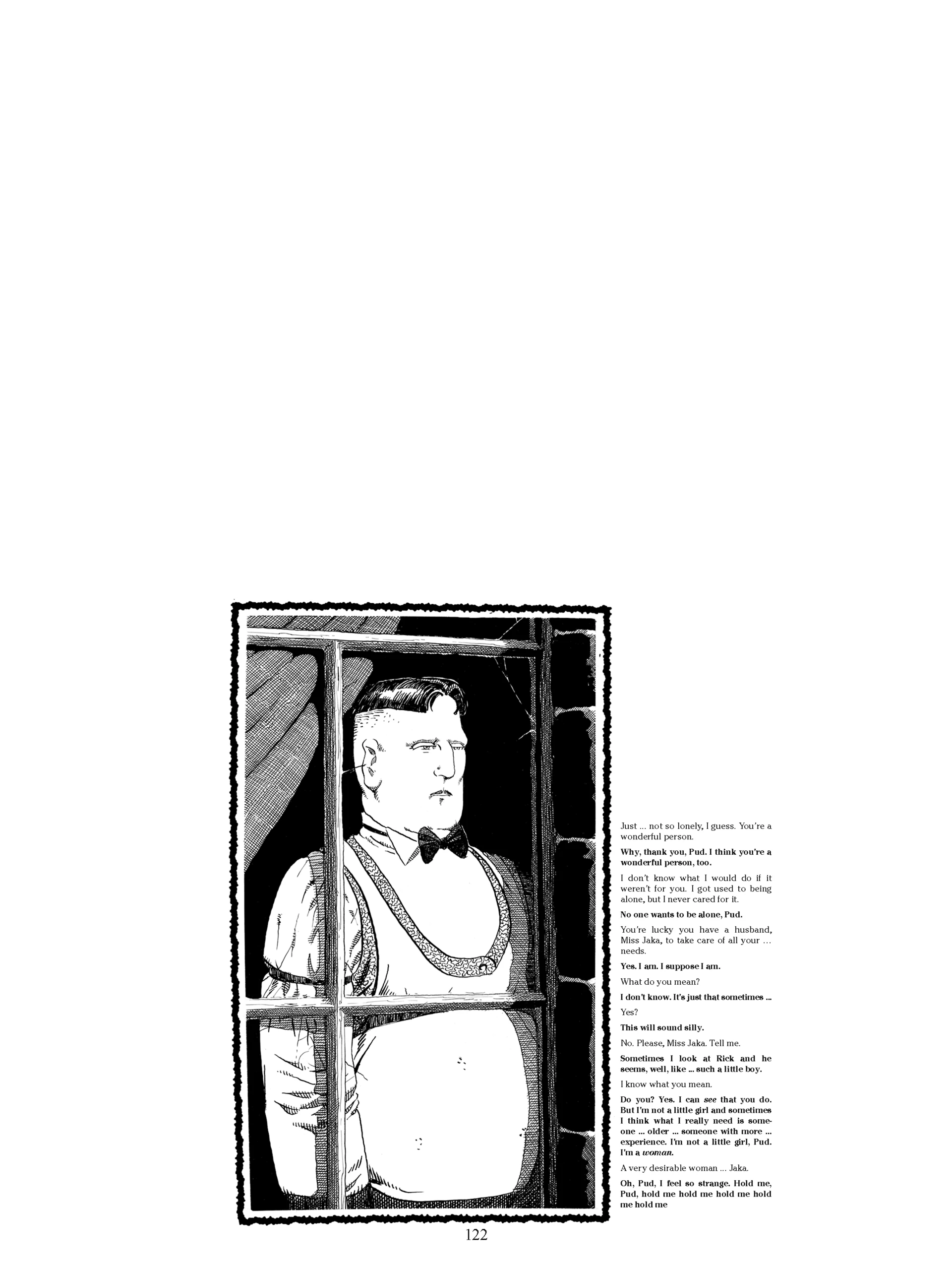 Just ... not so lonely, I guess. You're a wonderful person.

Why, thank you, Pud. I think you're a wonderful person, too.

I don't know what I would do if it weren't for you. I got used to being alone, but I never cared for it.

No one wants to be alone, Pud.

You're lucky you have a husband, Miss Jaka, to take care of all your ... needs.

Yes. I am. I suppose I am.

What do you mean?

I don't know. It's just that sometimes ...

Yes?

This will sound silly.

No. Please, Miss Jaka. Tell me.

Sometimes I look at Rick and he seems, well, like ... such a little boy.

I know what you mean.

Do you? Yes. I can see that you do. But I'm not a little girl and sometimes I think what I really need is someone ... older ... someone with more ... experience. I'm not a little girl, Pud. I'm a woman.

A very desirable woman ... Jaka.

Oh, Pud, I feel so strange. Hold me, Pud, hold me hold me hold me hold me hold me

122